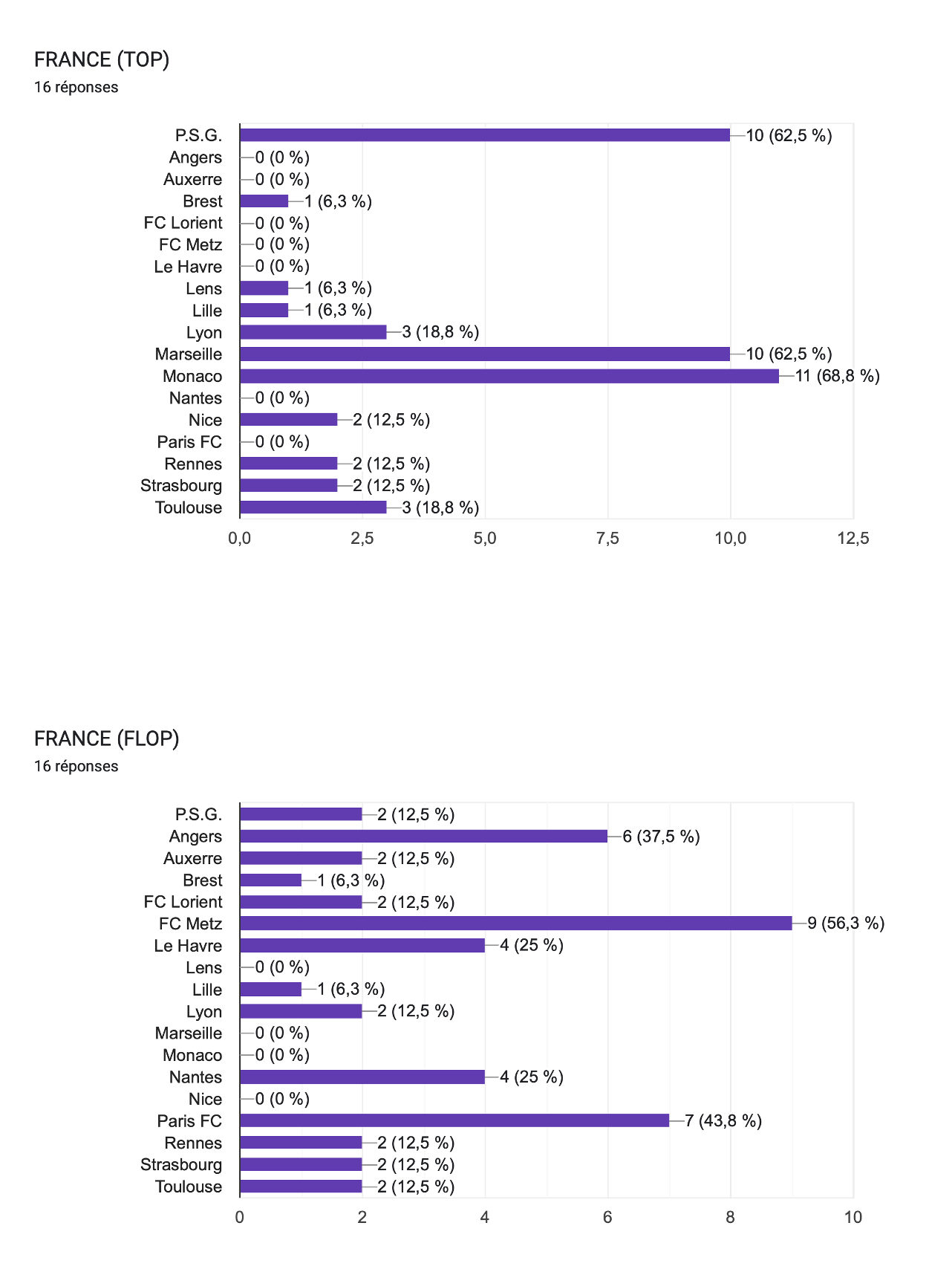 FRANCE (TOP)
16 réponses

P.S.G. 10 (62,5 %)
Angers 0 (0 %)
Auxerre 0 (0 %)
Brest 1 (6,3 %)
FC Lorient 0 (0 %)
FC Metz 0 (0 %)
Le Havre 0 (0 %)
Lens 1 (6,3 %)
Lille 1 (6,3 %)
Lyon 3 (18,8 %)
Marseille 10 (62,5 %)
Monaco 11 (68,8 %)
Nantes 0 (0 %)
Nice 2 (12,5 %)
Paris FC 0 (0 %)
Rennes 2 (12,5 %)
Strasbourg 2 (12,5 %)
Toulouse 3 (18,8 %)

0,0 2,5 5,0 7,5 10,0 12,5

FRANCE (FLOP)
16 réponses

P.S.G. 2 (12,5 %)
Angers 6 (37,5 %)
Auxerre 2 (12,5 %)
Brest 1 (6,3 %)
FC Lorient 2 (12,5 %)
FC Metz 9 (56,3 %)
Le Havre 4 (25 %)
Lens 0 (0 %)
Lille 1 (6,3 %)
Lyon 2 (12,5 %)
Marseille 0 (0 %)
Monaco 0 (0 %)
Nantes 4 (25 %)
Nice 0 (0 %)
Paris FC 7 (43,8 %)
Rennes 2 (12,5 %)
Strasbourg 2 (12,5 %)
Toulouse 2 (12,5 %)

0 2 4 6 8 10